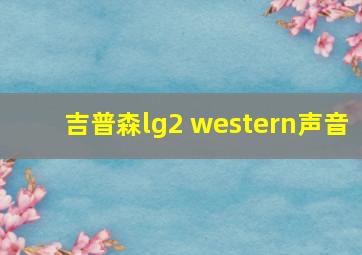 吉普森lg2 western声音